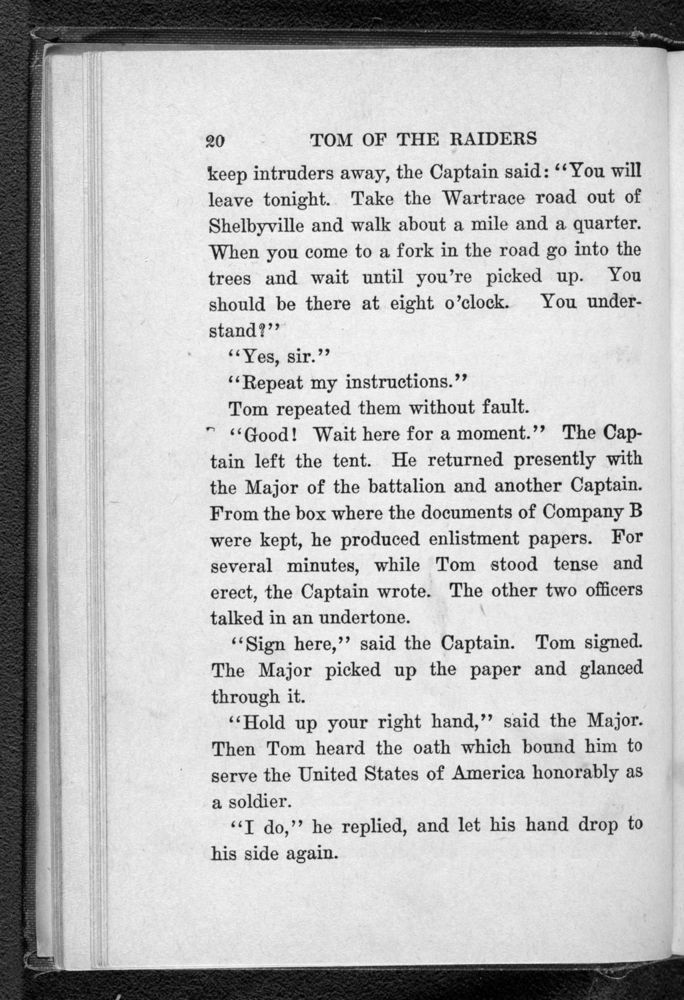 20 TOM OF THE RAIDERS

keep intruders away, the Captain said: "You will leave tonight. Take the Wartrace road out of Shelbyville and walk about a mile and a quarter. When you come to a fork in the road go into the trees and wait until you're picked up. You should be there at eight o'clock. You understand?"

"Yes, sir."

"Repeat my instructions."

Tom repeated them without fault.

"Good! Wait here for a moment." The Captain left the tent. He returned presently with the Major of the battalion and another Captain. From the box where the documents of Company B were kept, he produced enlistment papers. For several minutes, while Tom stood tense and erect, the Captain wrote. The other two officers talked in an undertone.

"Sign here," said the Captain. Tom signed. The Major picked up the paper and glanced through it.

"Hold up your right hand," said the Major. Then Tom heard the oath which bound him to serve the United States of America honorably as a soldier.

"I do," he replied, and let his hand drop to his side again.